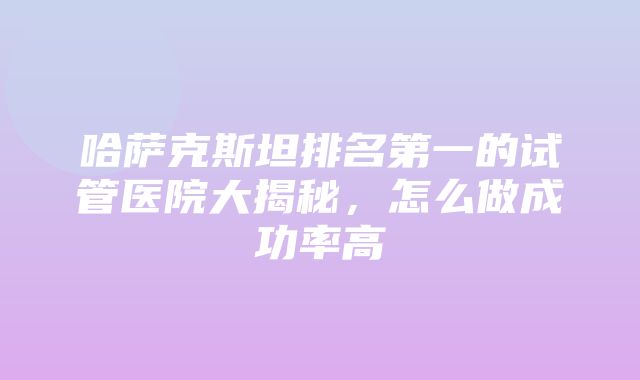 哈萨克斯坦排名第一的试管医院大揭秘，怎么做成功率高